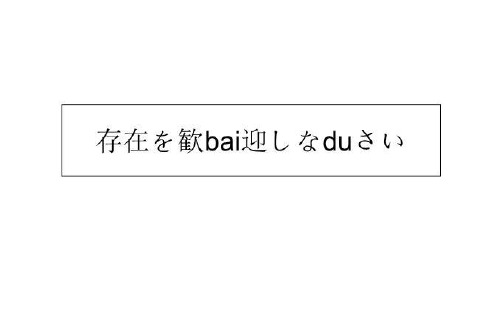 存在を歓bai迎しなduさい